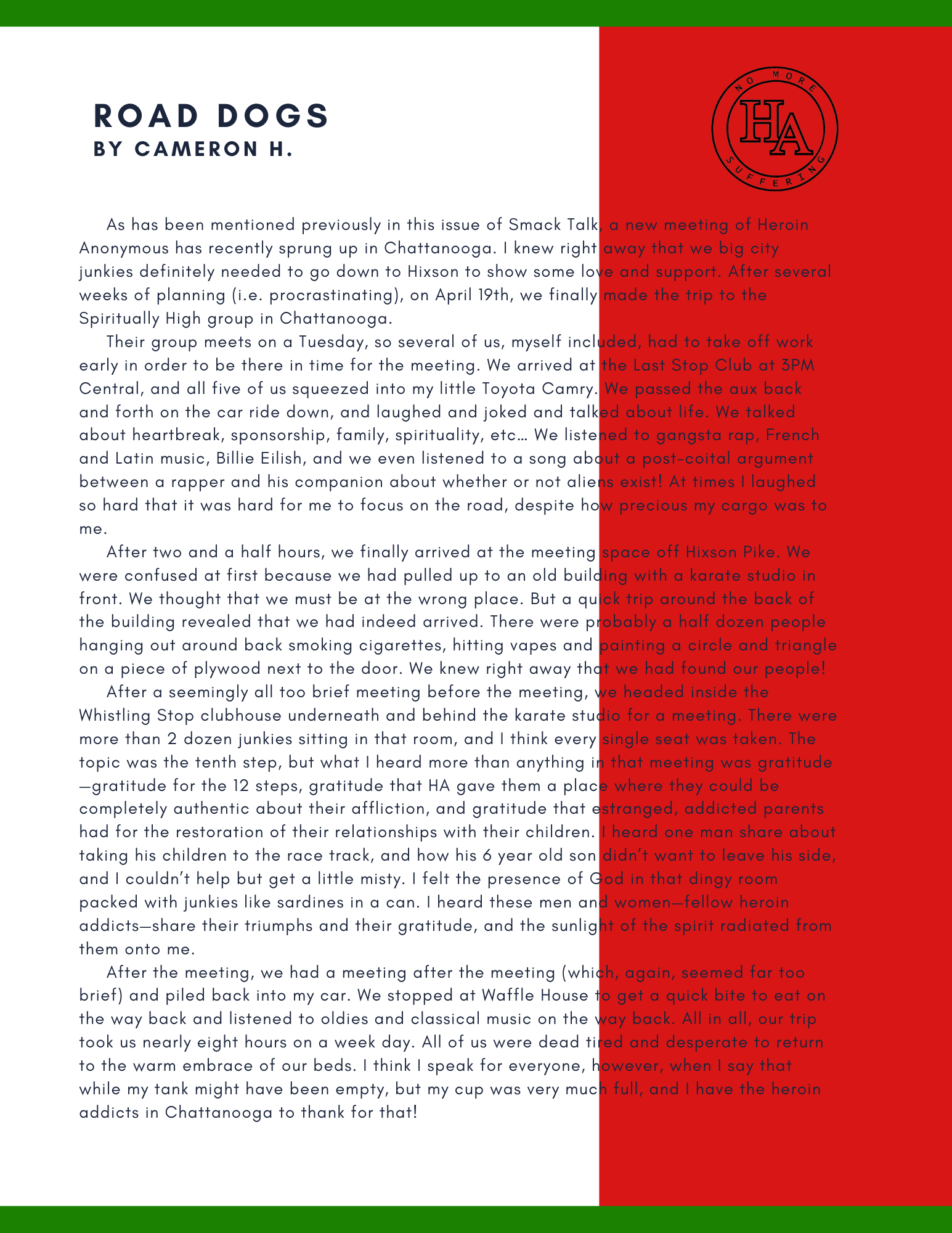 ROAD DOGS
BY CAMERON H.

NO MORE
HA
SUFFERING

As has been mentioned previously in this issue of Smack Talk, a new meeting of Heroin Anonymous has recently sprung up in Chattanooga. I knew right away that we big city junkies definitely needed to go down to Hixson to show some love and support. After several weeks of planning (i.e. procrastinating), on April 19th, we finally made the trip to the Spiritually High group in Chattanooga.

Their group meets on a Tuesday, so several of us, myself included, had to take off work early in order to be there in time for the meeting. We arrived at the Last Stop Club at 3PM Central, and all five of us squeezed into my little Toyota Camry. We passed the aux back and forth on the car ride down, and laughed and joked and talked about life. We talked about heartbreak, sponsorship, family, spirituality, etc… We listened to gangsta rap, French and Latin music, Billie Eilish, and we even listened to a song about a post-coital argument between a rapper and his companion about whether or not aliens exist! At times I laughed so hard that it was hard for me to focus on the road, despite how precious my cargo was to me.

After two and a half hours, we finally arrived at the meeting space off Hixson Pike. We were confused at first because we had pulled up to an old building with a karate studio in front. We thought that we must be at the wrong place. But a quick trip around the back of the building revealed that we had indeed arrived. There were probably a half dozen people hanging out around back smoking cigarettes, hitting vapes and painting a circle and triangle on a piece of plywood next to the door. We knew right away that we had found our people!

After a seemingly all too brief meeting before the meeting, we headed inside the Whistling Stop clubhouse underneath and behind the karate studio for a meeting. There were more than 2 dozen junkies sitting in that room, and I think every single seat was taken. The topic was the tenth step, but what I heard more than anything in that meeting was gratitude—gratitude for the 12 steps, gratitude that HA gave them a place where they could be completely authentic about their affliction, and gratitude that estranged, addicted parents had for the restoration of their relationships with their children. I heard one man share about taking his children to the race track, and how his 6 year old son didn't want to leave his side, and I couldn't help but get a little misty. I felt the presence of God in that dingy room packed with junkies like sardines in a can. I heard these men and women—fellow heroin addicts—share their triumphs and their gratitude, and the sunlight of the spirit radiated from them onto me.

After the meeting, we had a meeting after the meeting (which, again, seemed far too brief) and piled back into my car. We stopped at Waffle House to get a quick bite to eat on the way back and listened to oldies and classical music on the way back. All in all, our trip took us nearly eight hours on a week day. All of us were dead tired and desperate to return to the warm embrace of our beds. I think I speak for everyone, however, when I say that while my tank might have been empty, but my cup was very much full, and I have the heroin addicts in Chattanooga to thank for that!